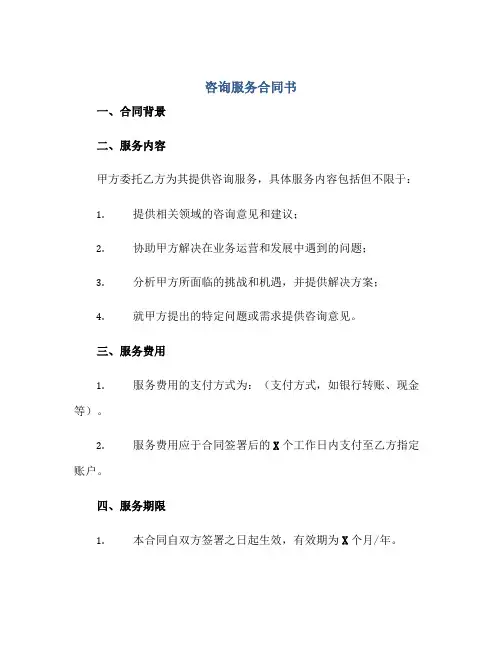 咨询服务合同书

一、合同背景

二、服务内容

甲方委托乙方为其提供咨询服务，具体服务内容包括但不限于：

1. 提供相关领域的咨询意见和建议；

2. 协助甲方解决在业务运营和发展中遇到的问题；

3. 分析甲方所面临的挑战和机遇，并提供解决方案；

4. 就甲方提出的特定问题或需求提供咨询意见。

三、服务费用

1. 服务费用的支付方式为：（支付方式，如银行转账、现金等）。

2. 服务费用应于合同签署后的 X 个工作日内支付至乙方指定账户。

四、服务期限

1. 本合同自双方签署之日起生效，有效期为 X 个月/年。